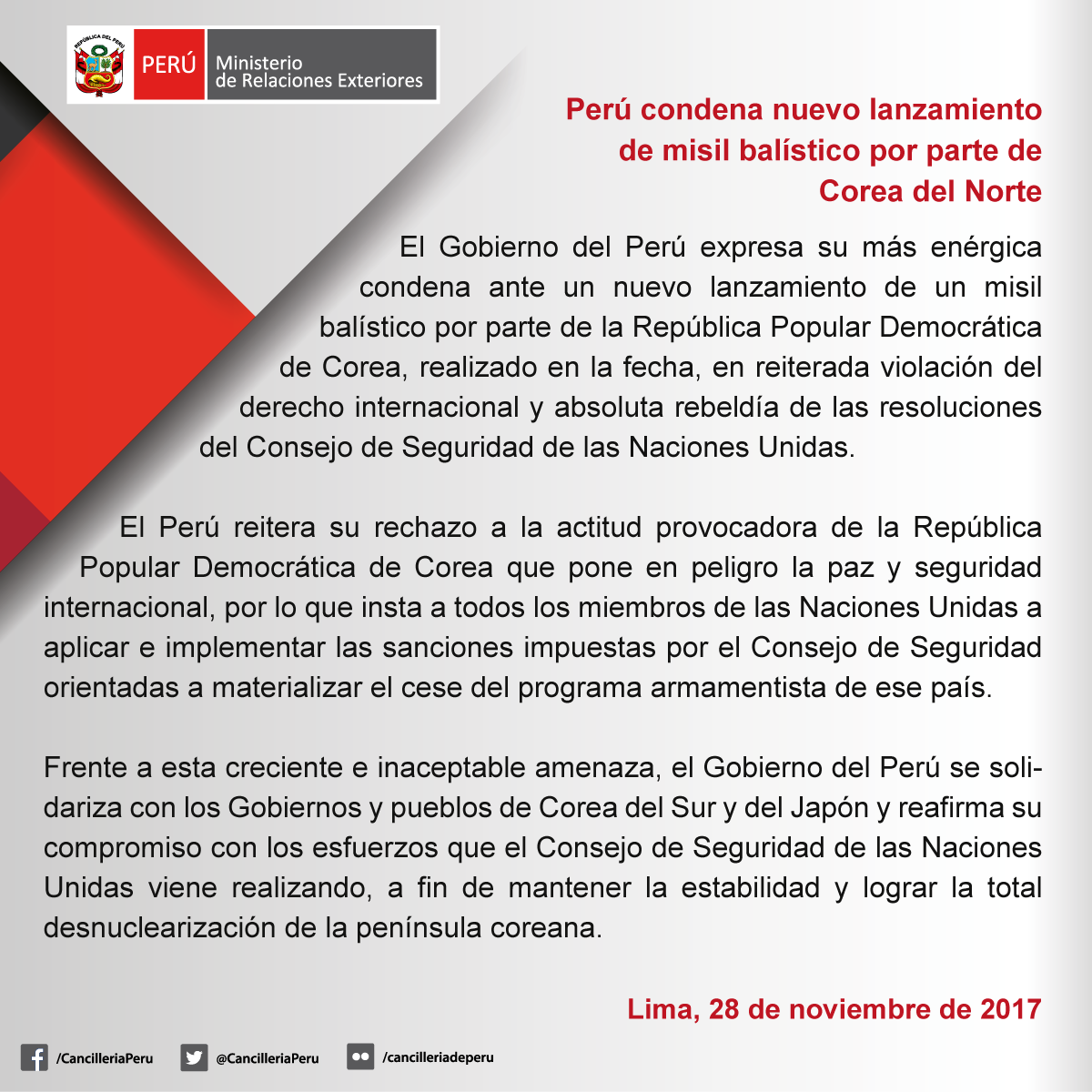 REPÚBLICA DEL PERÚ

PERÚ Ministerio de Relaciones Exteriores

Perú condena nuevo lanzamiento de misil balístico por parte de Corea del Norte

El Gobierno del Perú expresa su más enérgica condena ante un nuevo lanzamiento de un misil balístico por parte de la República Popular Democrática de Corea, realizado en la fecha, en reiterada violación del derecho internacional y absoluta rebeldía de las resoluciones del Consejo de Seguridad de las Naciones Unidas.

El Perú reitera su rechazo a la actitud provocadora de la República Popular Democrática de Corea que pone en peligro la paz y seguridad internacional, por lo que insta a todos los miembros de las Naciones Unidas a aplicar e implementar las sanciones impuestas por el Consejo de Seguridad orientadas a materializar el cese del programa armamentista de ese país.

Frente a esta creciente e inaceptable amenaza, el Gobierno del Perú se solidariza con los Gobiernos y pueblos de Corea del Sur y del Japón y reafirma su compromiso con los esfuerzos que el Consejo de Seguridad de las Naciones Unidas viene realizando, a fin de mantener la estabilidad y lograr la total desnuclearización de la península coreana.

Lima, 28 de noviembre de 2017

/CancilleriaPeru @CancilleriaPeru /cancilleriadeperu